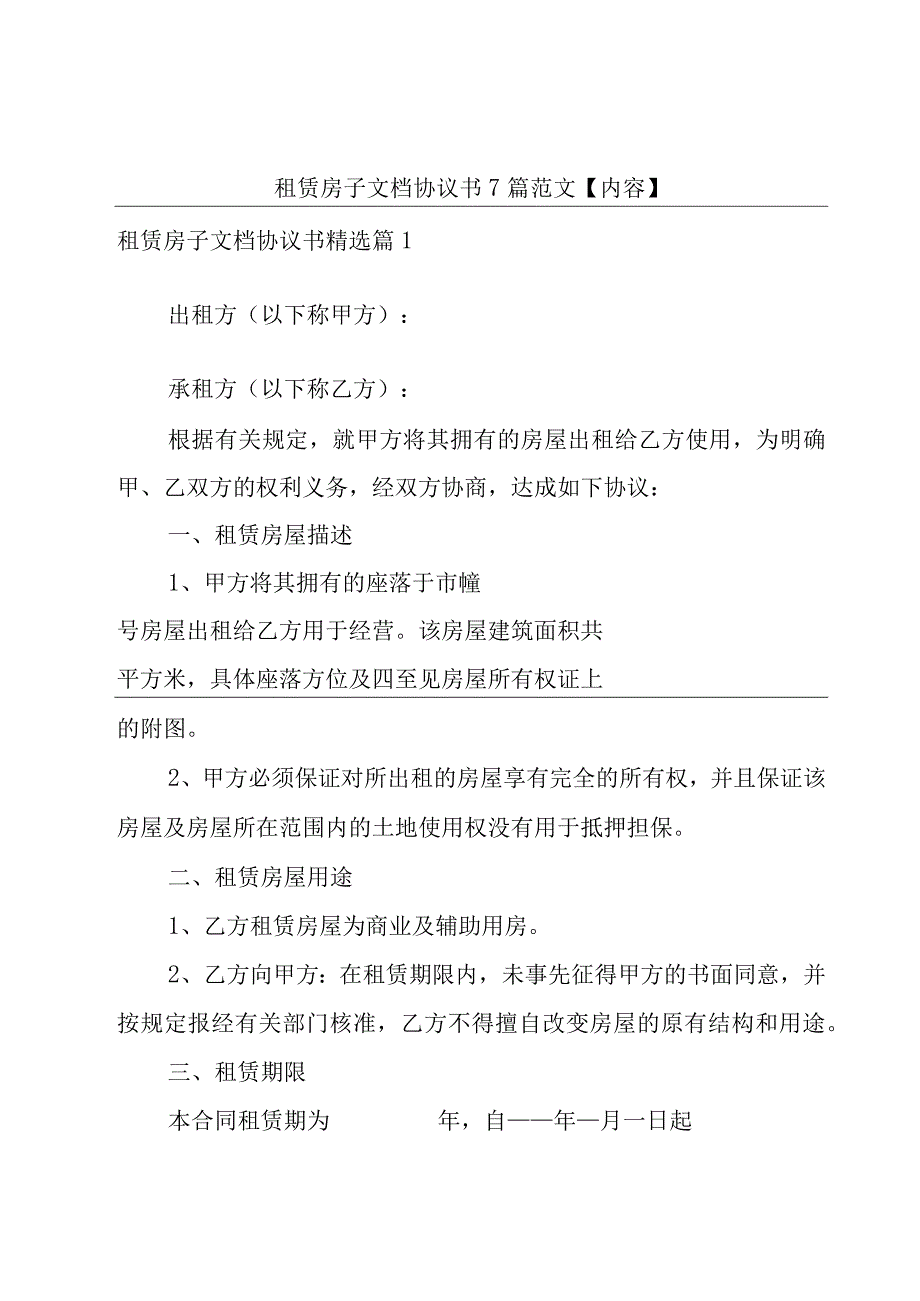 租赁房子文档协议书7篇范文【内容】

租赁房子文档协议书精选篇1

出租方（以下称甲方）：

承租方（以下称乙方）：

根据有关规定，就甲方将其拥有的房屋出租给乙方使用，为明确甲、乙双方的权利义务，经双方协商，达成如下协议：

一、租赁房屋描述

1、甲方将其拥有的座落于市幢号房屋出租给乙方用于经营。该房屋建筑面积共平方米，具体座落方位及四至见房屋所有权证上的附图。

2、甲方必须保证对所出租的房屋享有完全的所有权，并且保证该房屋及房屋所在范围内的土地使用权没有用于抵押担保。

二、租赁房屋用途

1、乙方租赁房屋为商业及辅助用房。

2、乙方向甲方：在租赁期限内，未事先征得甲方的书面同意，并按规定报经有关部门核准，乙方不得擅自改变房屋的原有结构和用途。

三、租赁期限

本合同租赁期为 年，自——年—月一日起